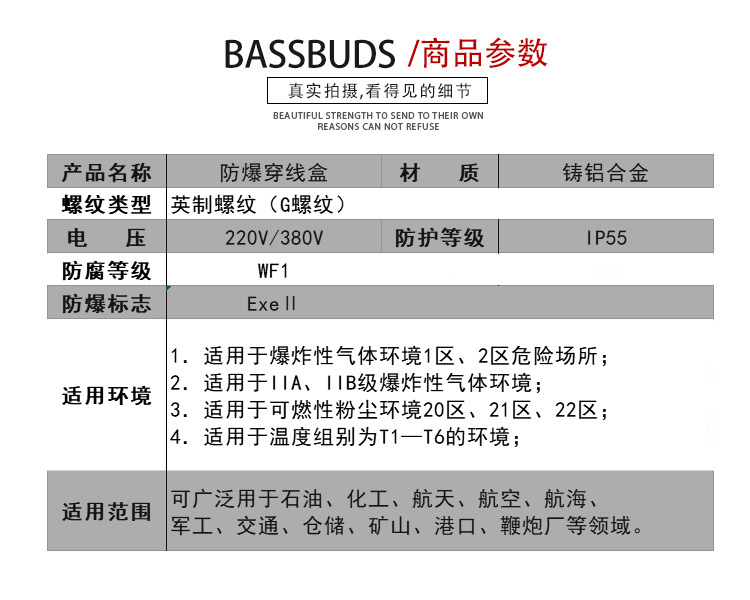 BASSBUDS /商品参数

真实拍摄,看得见的细节

BEAUTIFUL STRENGTH TO SEND TO THEIR OWN REASONS CAN NOT REFUSE

| 产品名称 | 防爆穿线盒 | 材　质 | 铸铝合金 |
|---|---|---|---|
| 螺纹类型 | 英制螺纹（G螺纹） | | |
| 电　压 | 220V/380V | 防护等级 | IP55 |
| 防腐等级 | WF1 | | |
| 防爆标志 | Exe Ⅱ | | |
| 适用环境 | 1. 适用于爆炸性气体环境1区、2区危险场所；<br>2. 适用于IIA、IIB级爆炸性气体环境；<br>3. 适用于可燃性粉尘环境20区、21区、22区；<br>4. 适用于温度组别为T1—T6的环境； | | |
| 适用范围 | 可广泛用于石油、化工、航天、航空、航海、军工、交通、仓储、矿山、港口、鞭炮厂等领域。 | | |